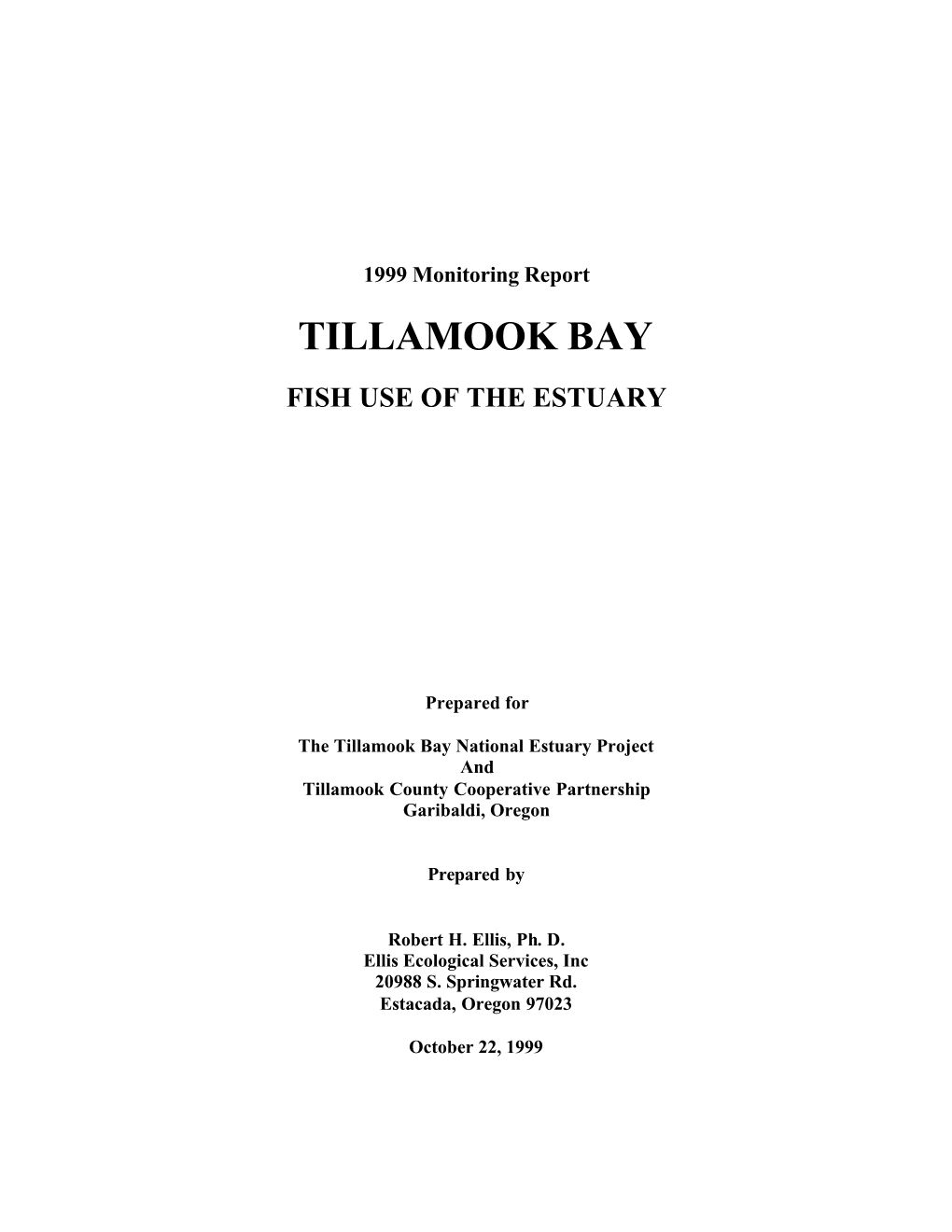 1999 Monitoring Report

TILLAMOOK BAY

FISH USE OF THE ESTUARY

Prepared for

The Tillamook Bay National Estuary Project
And
Tillamook County Cooperative Partnership
Garibaldi, Oregon

Prepared by

Robert H. Ellis, Ph. D.
Ellis Ecological Services, Inc
20988 S. Springwater Rd.
Estacada, Oregon 97023

October 22, 1999